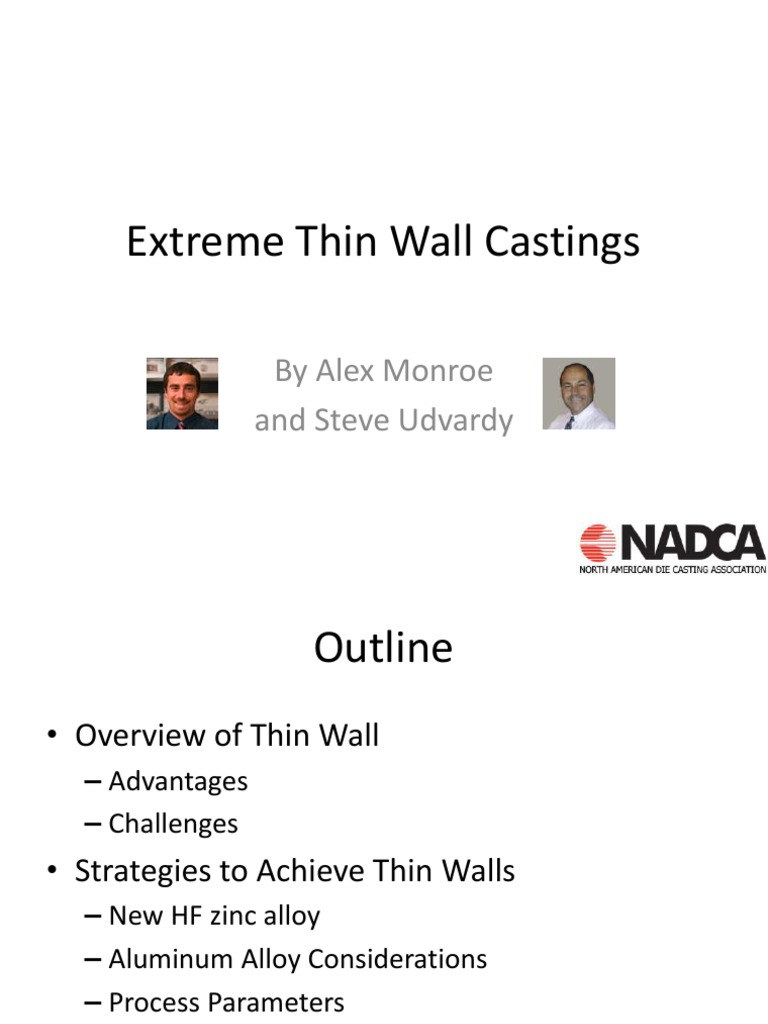 Extreme Thin Wall Castings

By Alex Monroe
and Steve Udvardy

NADCA
NORTH AMERICAN DIE CASTING ASSOCIATION

Outline

• Overview of Thin Wall
– Advantages
– Challenges
• Strategies to Achieve Thin Walls
– New HF zinc alloy
– Aluminum Alloy Considerations
– Process Parameters